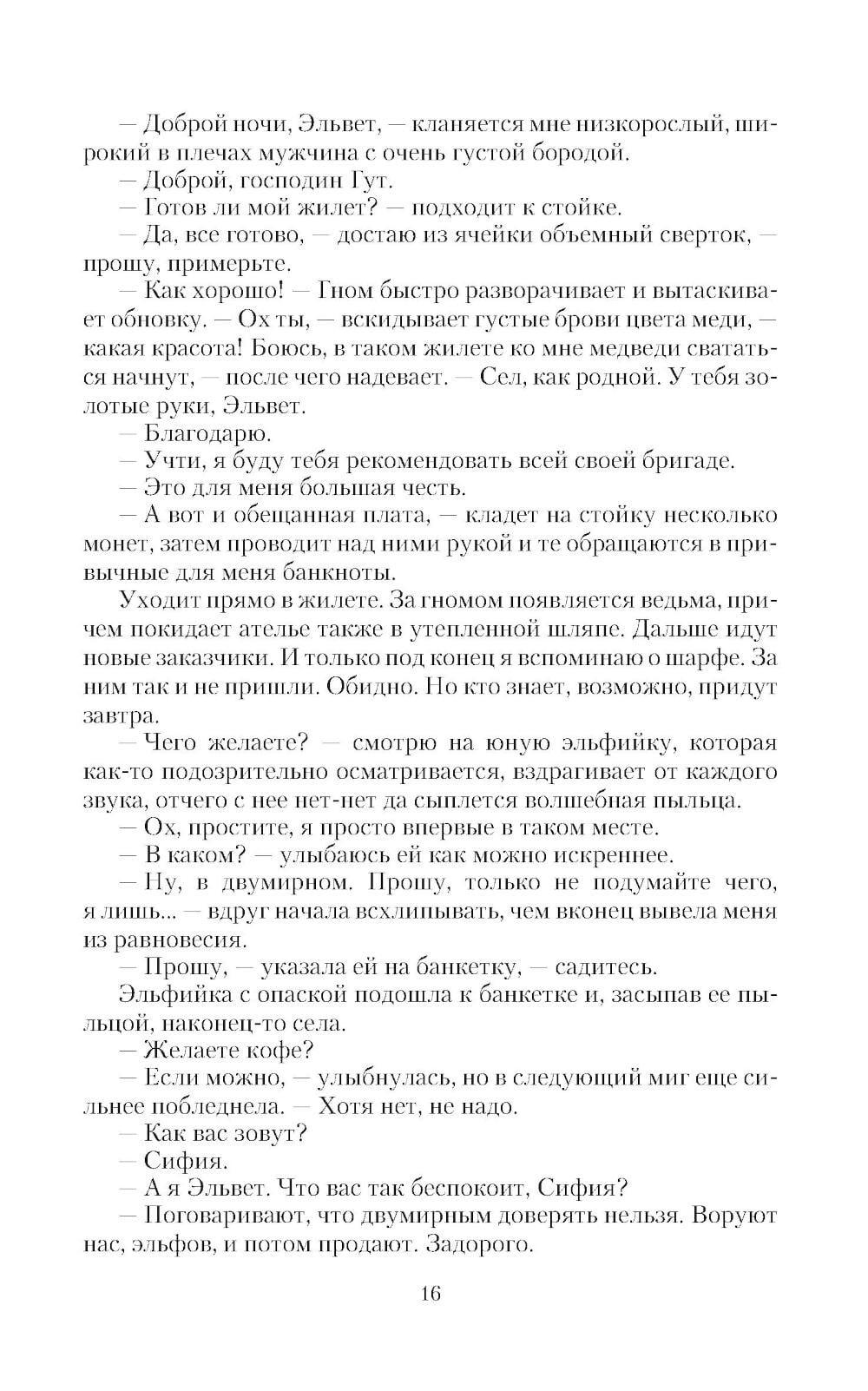 — Доброй ночи, Эльвет, — кланяется мне низкорослый, широкий в плечах мужчина с очень густой бородой.
— Доброй, господин Гут.
— Готов ли мой жилет? — подходит к стойке.
— Да, все готово, — достаю из ячейки объемный сверток, — прошу, примерьте.
— Как хорошо! — Гном быстро разворачивает и вытаскивает обновку. — Ох ты, — вскидывает густые брови цвета меди, — какая красота! Боюсь, в таком жилете ко мне медведи свататься начнут, — после чего надевает. — Сел, как родной. У тебя золотые руки, Эльвет.
— Благодарю.
— Учти, я буду тебя рекомендовать всей своей бригаде.
— Это для меня большая честь.
— А вот и обещанная плата, — кладет на стойку несколько монет, затем проводит над ними рукой и те обращаются в привычные для меня банкноты.
Уходит прямо в жилете. За гномом появляется ведьма, причем покидает ателье также в утепленной шляпе. Дальше идут новые заказчики. И только под конец я вспоминаю о шарфе. За ним так и не пришли. Обидно. Но кто знает, возможно, придут завтра.
— Чего желаете? — смотрю на юную эльфийку, которая как-то подозрительно осматривается, вздрагивает от каждого звука, отчего с нее нет-нет да сыплется волшебная пыльца.
— Ох, простите, я просто впервые в таком месте.
— В каком? — улыбаюсь ей как можно искреннее.
— Ну, в двумирном. Прошу, только не подумайте чего, я лишь... — вдруг начала всхлипывать, чем вконец вывела меня из равновесия.
— Прошу, — указала ей на банкетку, — садитесь.
Эльфийка с опаской подошла к банкетке и, засыпав ее пыльцой, наконец-то села.
— Желаете кофе?
— Если можно, — улыбнулась, но в следующий миг еще сильнее побледнела. — Хотя нет, не надо.
— Как вас зовут?
— Сифия.
— А я Эльвет. Что вас так беспокоит, Сифия?
— Поговаривают, что двумирным доверять нельзя. Воруют нас, эльфов, и потом продают. Задорого.

16